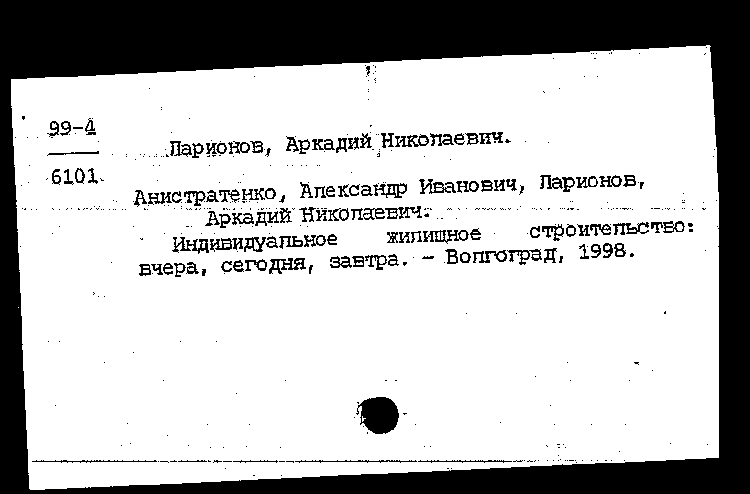 99-4
6101

Ларионов, Аркадий Николаевич.

Анистратенко, Александр Иванович, Ларионов, Аркадий Николаевич.
Индивидуальное жилищное строительство: вчера, сегодня, завтра. - Волгоград, 1998.